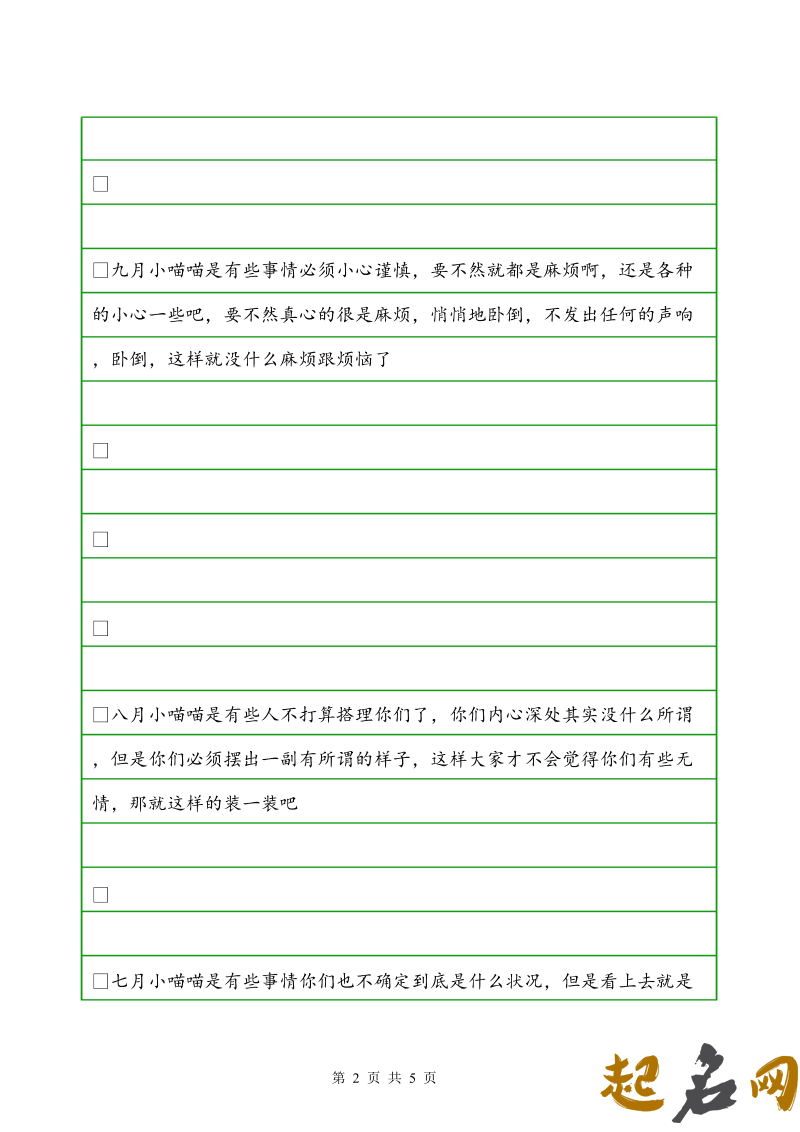 □

□九月小喵喵是有些事情必须小心谨慎，要不然就都是麻烦啊，还是各种的小心一些吧，要不然真心的很是麻烦，悄悄地卧倒，不发出任何的声响，卧倒，这样就没什么麻烦跟烦恼了

□

□

□

□八月小喵喵是有些人不打算搭理你们了，你们内心深处其实没什么所谓，但是你们必须摆出一副有所谓的样子，这样大家才不会觉得你们有些无情，那就这样的装一装吧

□

□七月小喵喵是有些事情你们也不确定到底是什么状况，但是看上去就是

第 2 页 共 5 页

起名网